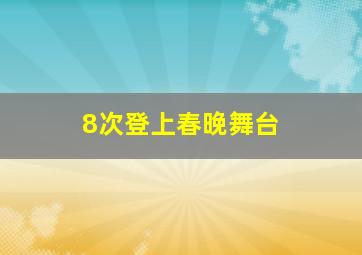 8次登上春晚舞台